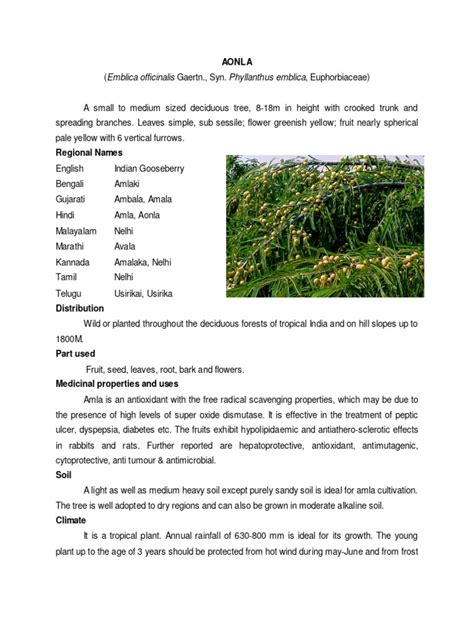 AONLA

(Emblica officinalis Gaertn., Syn. Phyllanthus emblica, Euphorbiaceae)

A small to medium sized deciduous tree, 8-18m in height with crooked trunk and spreading branches. Leaves simple, sub sessile; flower greenish yellow; fruit nearly spherical pale yellow with 6 vertical furrows.

Regional Names

| English | Indian Gooseberry |
|---|---|
| Bengali | Amlaki |
| Gujarati | Ambala, Amala |
| Hindi | Amla, Aonla |
| Malayalam | Nelhi |
| Marathi | Avala |
| Kannada | Amalaka, Nelhi |
| Tamil | Nelhi |
| Telugu | Usirikai, Usirika |

Distribution

Wild or planted throughout the deciduous forests of tropical India and on hill slopes up to 1800M.

Part used

Fruit, seed, leaves, root, bark and flowers.

Medicinal properties and uses

Amla is an antioxidant with the free radical scavenging properties, which may be due to the presence of high levels of super oxide dismutase. It is effective in the treatment of peptic ulcer, dyspepsia, diabetes etc. The fruits exhibit hypolipidaemic and antiathero-sclerotic effects in rabbits and rats. Further reported are hepatoprotective, antioxidant, antimutagenic, cytoprotective, anti tumour & antimicrobial.

Soil

A light as well as medium heavy soil except purely sandy soil is ideal for amla cultivation. The tree is well adopted to dry regions and can also be grown in moderate alkaline soil.

Climate

It is a tropical plant. Annual rainfall of 630-800 mm is ideal for its growth. The young plant up to the age of 3 years should be protected from hot wind during may-June and from frost